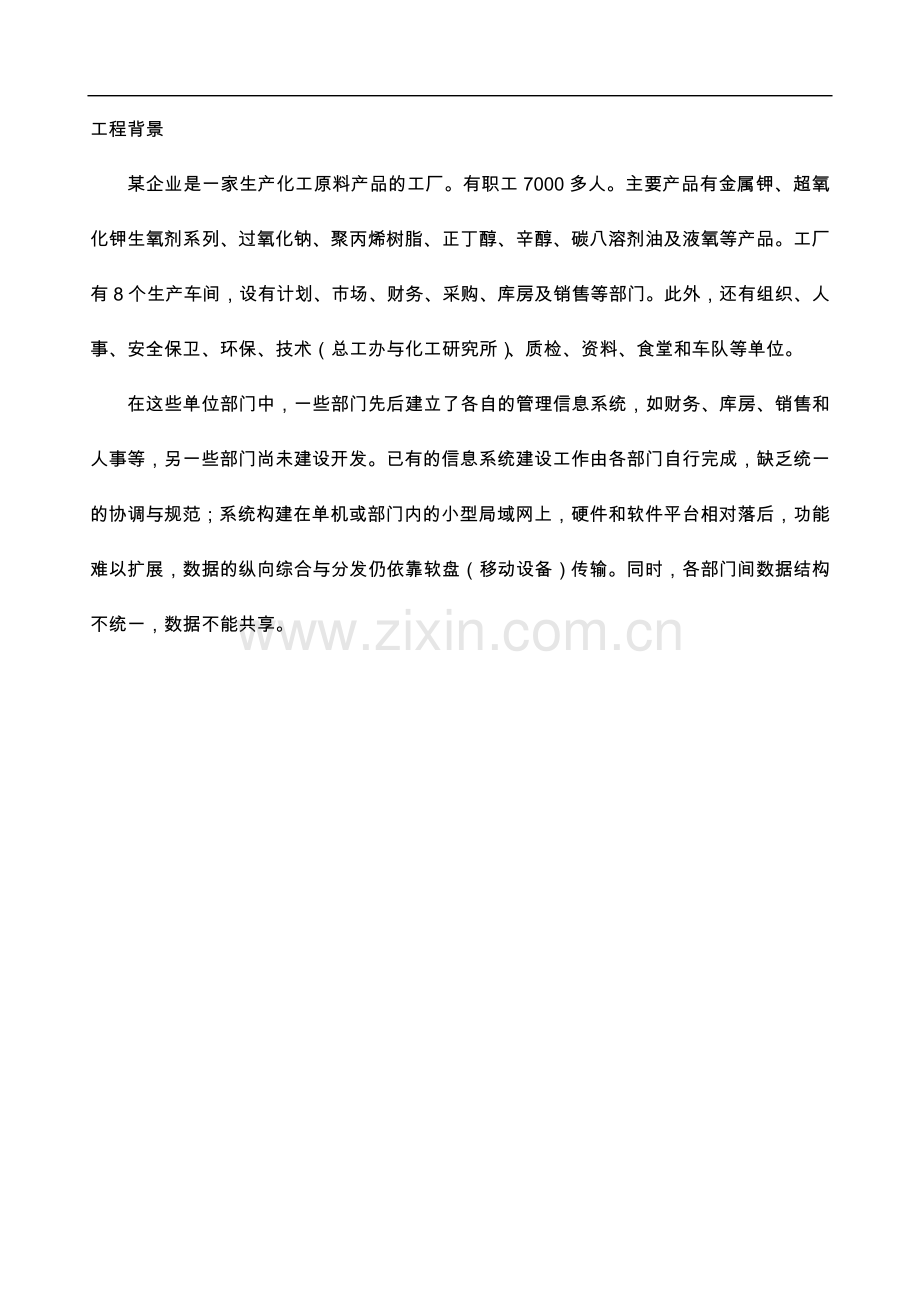 工程背景

某企业是一家生产化工原料产品的工厂。有职工7000多人。主要产品有金属钾、超氧化钾生氧剂系列、过氧化钠、聚丙烯树脂、正丁醇、辛醇、碳八溶剂油及液氧等产品。工厂有8个生产车间，设有计划、市场、财务、采购、库房及销售等部门。此外，还有组织、人事、安全保卫、环保、技术（总工办与化工研究所）、质检、资料、食堂和车队等单位。

在这些单位部门中，一些部门先后建立了各自的管理信息系统，如财务、库房、销售和人事等，另一些部门尚未建设开发。已有的信息系统建设工作由各部门自行完成，缺乏统一的协调与规范；系统构建在单机或部门内的小型局域网上，硬件和软件平台相对落后，功能难以扩展，数据的纵向综合与分发仍依靠软盘（移动设备）传输。同时，各部门间数据结构不统一，数据不能共享。

www.zixin.com.cn